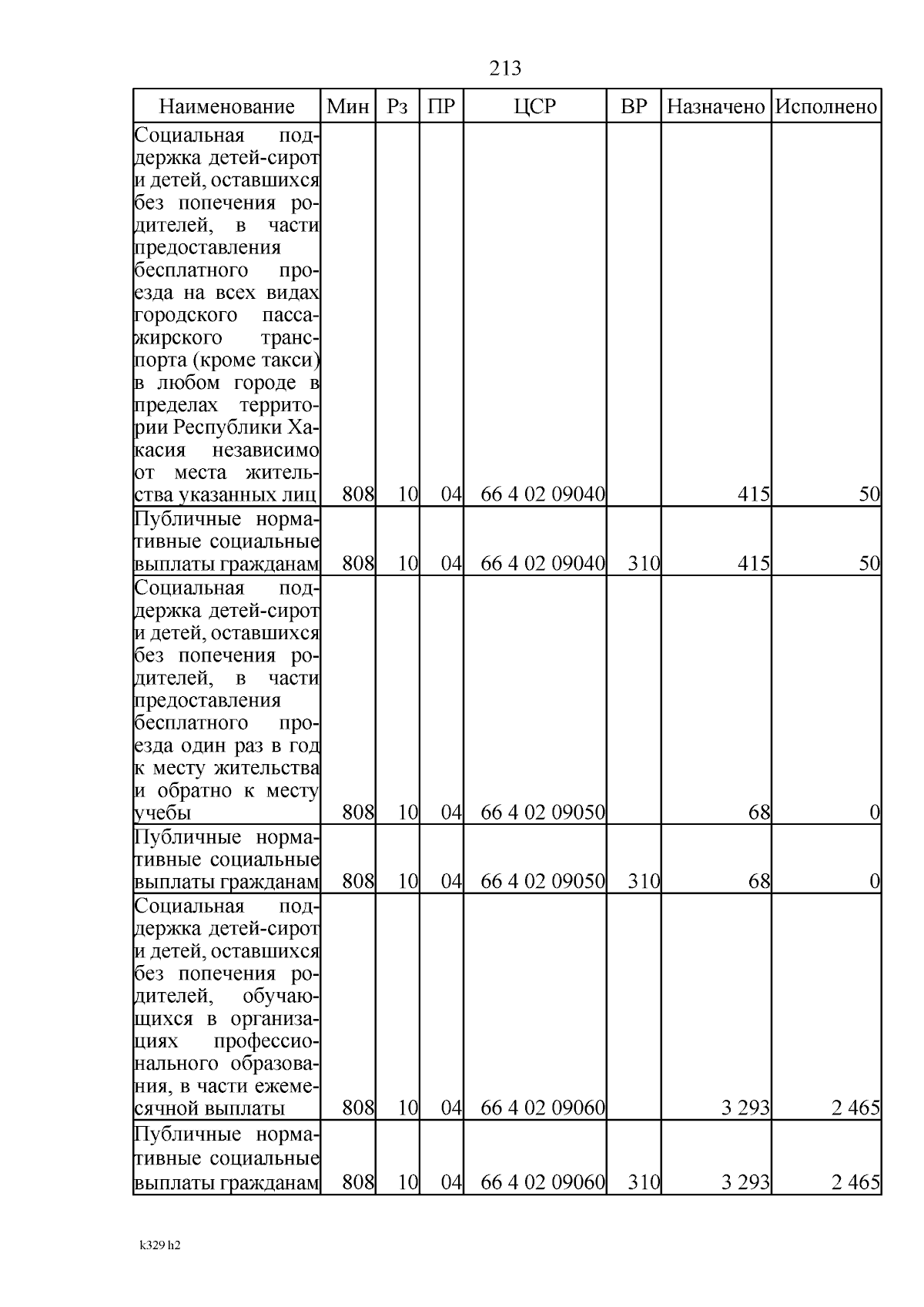 213

| Наименование | Мин | Рз | ПР | ЦСР | ВР | Назначено | Исполнено |
|---|---|---|---|---|---|---|---|
| Социальная поддержка детей-сирот и детей, оставшихся без попечения родителей, в части предоставления бесплатного проезда на всех видах городского пассажирского транспорта (кроме такси) в любом городе в пределах территории Республики Хакасия независимо от места жительства указанных лиц | 808 | 10 | 04 | 66 4 02 09040 | | 415 | 50 |
| Публичные нормативные социальные выплаты гражданам | 808 | 10 | 04 | 66 4 02 09040 | 310 | 415 | 50 |
| Социальная поддержка детей-сирот и детей, оставшихся без попечения родителей, в части предоставления бесплатного проезда один раз в год к месту жительства и обратно к месту учебы | 808 | 10 | 04 | 66 4 02 09050 | | 68 | 0 |
| Публичные нормативные социальные выплаты гражданам | 808 | 10 | 04 | 66 4 02 09050 | 310 | 68 | 0 |
| Социальная поддержка детей-сирот и детей, оставшихся без попечения родителей, обучающихся в организациях профессионального образования, в части ежемесячной выплаты | 808 | 10 | 04 | 66 4 02 09060 | | 3 293 | 2 465 |
| Публичные нормативные социальные выплаты гражданам | 808 | 10 | 04 | 66 4 02 09060 | 310 | 3 293 | 2 465 |

k329 h2